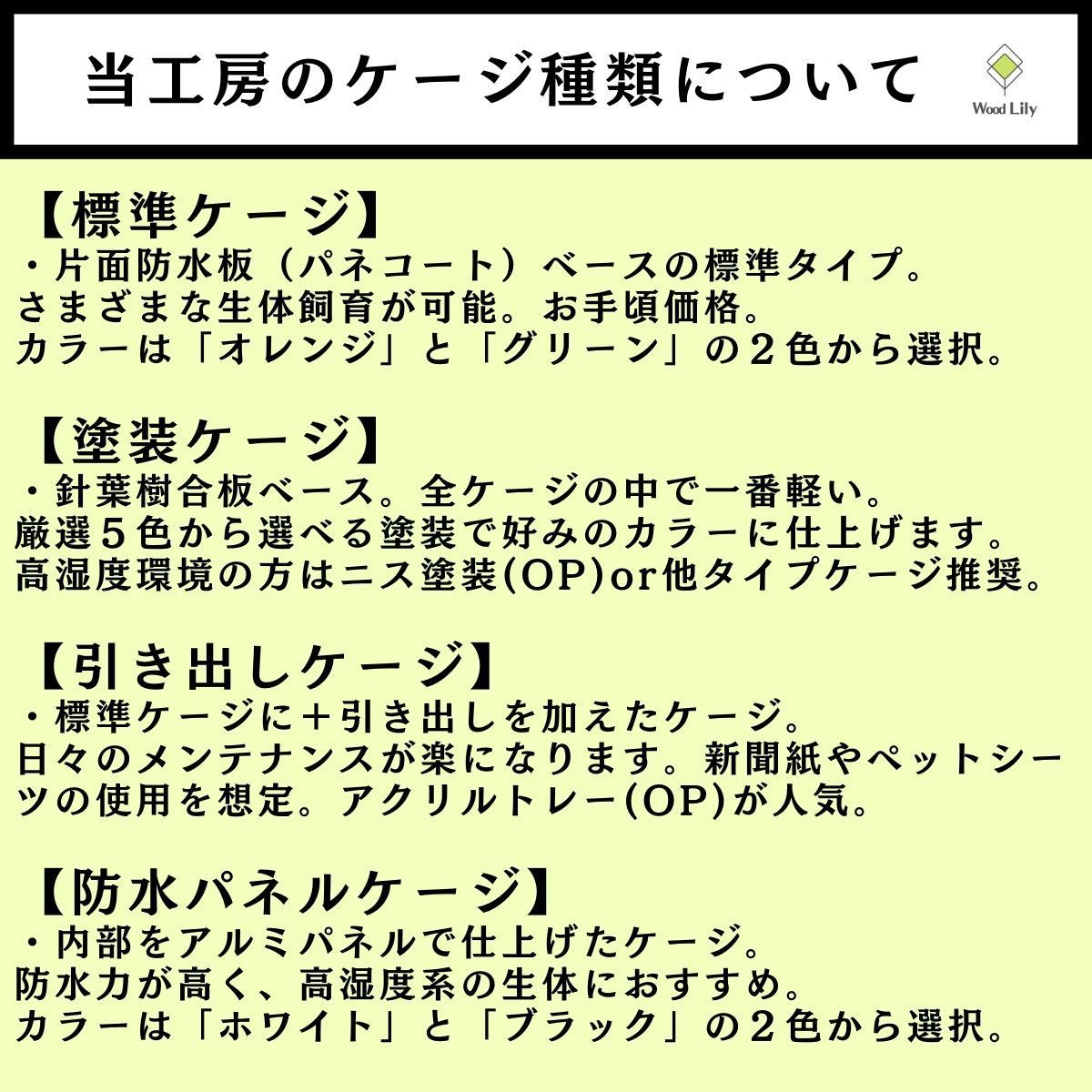 当工房のケージ種類について

Wood Lily

【標準ケージ】
・片面防水板（パネコート）ベースの標準タイプ。さまざまな生体飼育が可能。お手頃価格。カラーは「オレンジ」と「グリーン」の２色から選択。

【塗装ケージ】
・針葉樹合板ベース。全ケージの中で一番軽い。厳選５色から選べる塗装で好みのカラーに仕上げます。高湿度環境の方はニス塗装(OP)or他タイプケージ推奨。

【引き出しケージ】
・標準ケージに＋引き出しを加えたケージ。日々のメンテナンスが楽になります。新聞紙やペットシーツの使用を想定。アクリルトレー(OP)が人気。

【防水パネルケージ】
・内部をアルミパネルで仕上げたケージ。防水力が高く、高湿度系の生体におすすめ。カラーは「ホワイト」と「ブラック」の２色から選択。